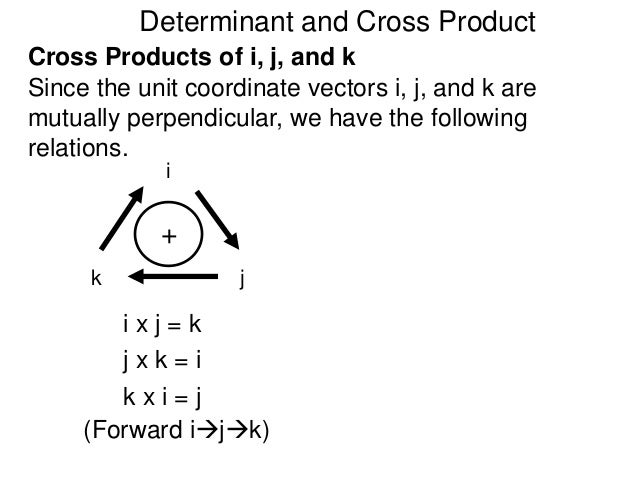 Determinant and Cross Product

Cross Products of i, j, and k

Since the unit coordinate vectors i, j, and k are mutually perpendicular, we have the following relations.

i

+

k

j

i x j = k

j x k = i

k x i = j

(Forward i→j→k)